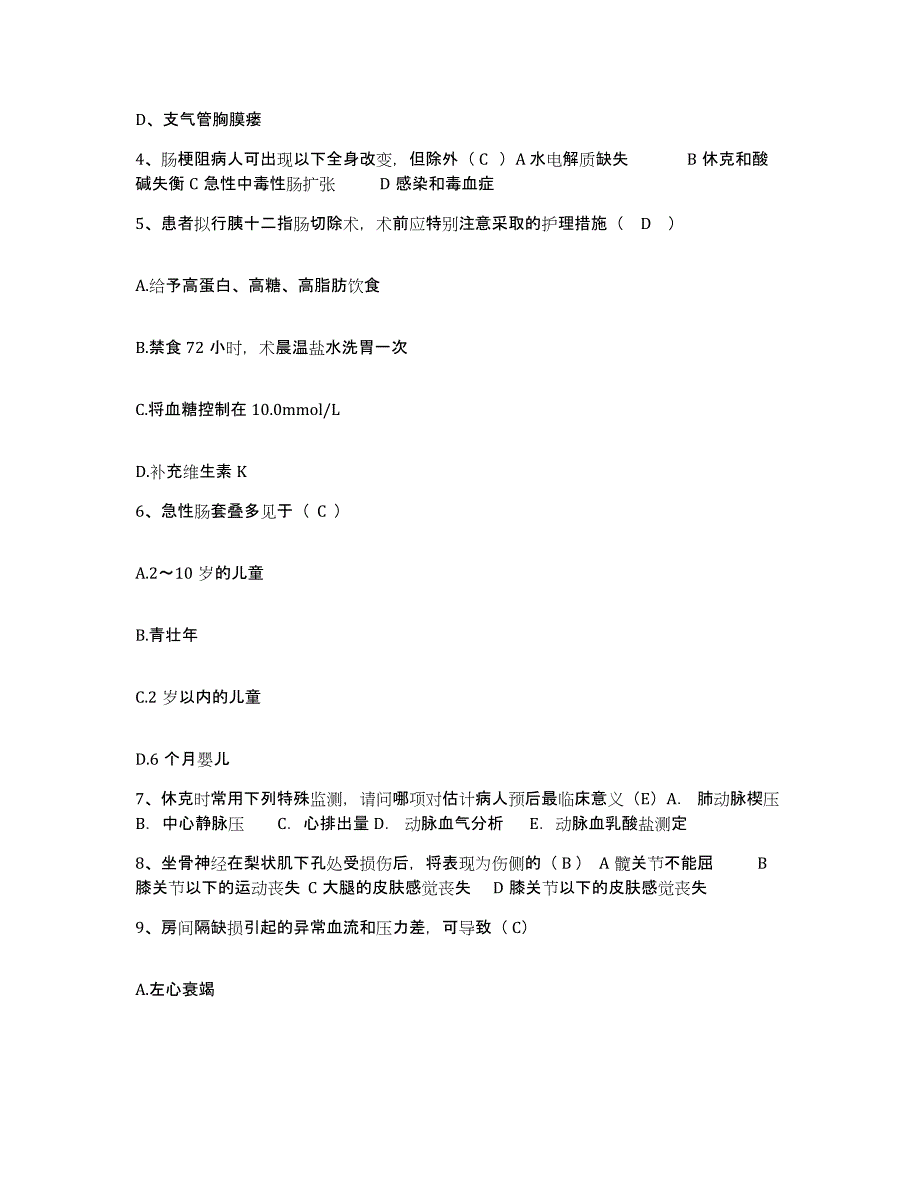 D、支气管胸膜瘘

4、肠梗阻病人可出现以下全身改变，但除外（ C ）A 水电解质缺失　　B 休克和酸碱失衡 C 急性中毒性肠扩张　　D 感染和毒血症

5、患者拟行胰十二指肠切除术，术前应特别注意采取的护理措施（　D　）

A.给予高蛋白、高糖、高脂肪饮食

B.禁食 72 小时，术晨温盐水洗胃一次

C.将血糖控制在 10.0mmol/L

D.补充维生素 K

6、急性肠套叠多见于（ C ）

A.2～10 岁的儿童

B.青壮年

C.2 岁以内的儿童

D.6 个月婴儿

7、休克时常用下列特殊监测，请问哪项对估计病人预后最临床意义（E）A.　肺动脉楔压　B.　中心静脉压　　C.　心排出量 D.　动脉血气分析　　E.　动脉血乳酸盐测定

8、坐骨神经在梨状肌下孔处受损伤后，将表现为伤侧的（ B ）　A 髋关节不能屈　　B 膝关节以下的运动丧失 C 大腿的皮肤感觉丧失　D 膝关节以下的皮肤感觉丧失

9、房间隔缺损引起的异常血流和压力差，可导致（ C）

A.左心衰竭